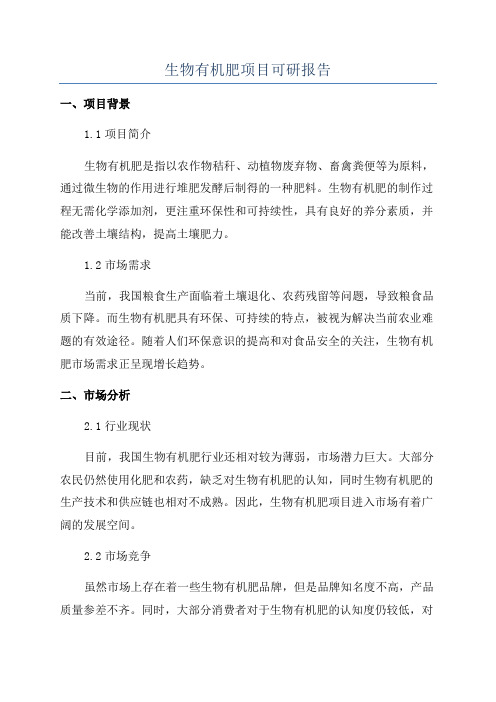 生物有机肥项目可研报告

一、项目背景

1.1 项目简介

生物有机肥是指以农作物秸秆、动植物废弃物、畜禽粪便等为原料，通过微生物的作用进行堆肥发酵后制得的一种肥料。生物有机肥的制作过程无需化学添加剂，更注重环保性和可持续性，具有良好的养分素质，并能改善土壤结构，提高土壤肥力。

1.2 市场需求

当前，我国粮食生产面临着土壤退化、农药残留等问题，导致粮食品质下降。而生物有机肥具有环保、可持续的特点，被视为解决当前农业难题的有效途径。随着人们环保意识的提高和对食品安全的关注，生物有机肥市场需求正呈现增长趋势。

二、市场分析

2.1 行业现状

目前，我国生物有机肥行业还相对较为薄弱，市场潜力巨大。大部分农民仍然使用化肥和农药，缺乏对生物有机肥的认知，同时生物有机肥的生产技术和供应链也相对不成熟。因此，生物有机肥项目进入市场有着广阔的发展空间。

2.2 市场竞争

虽然市场上存在着一些生物有机肥品牌，但是品牌知名度不高，产品质量参差不齐。同时，大部分消费者对于生物有机肥的认知度仍较低，对